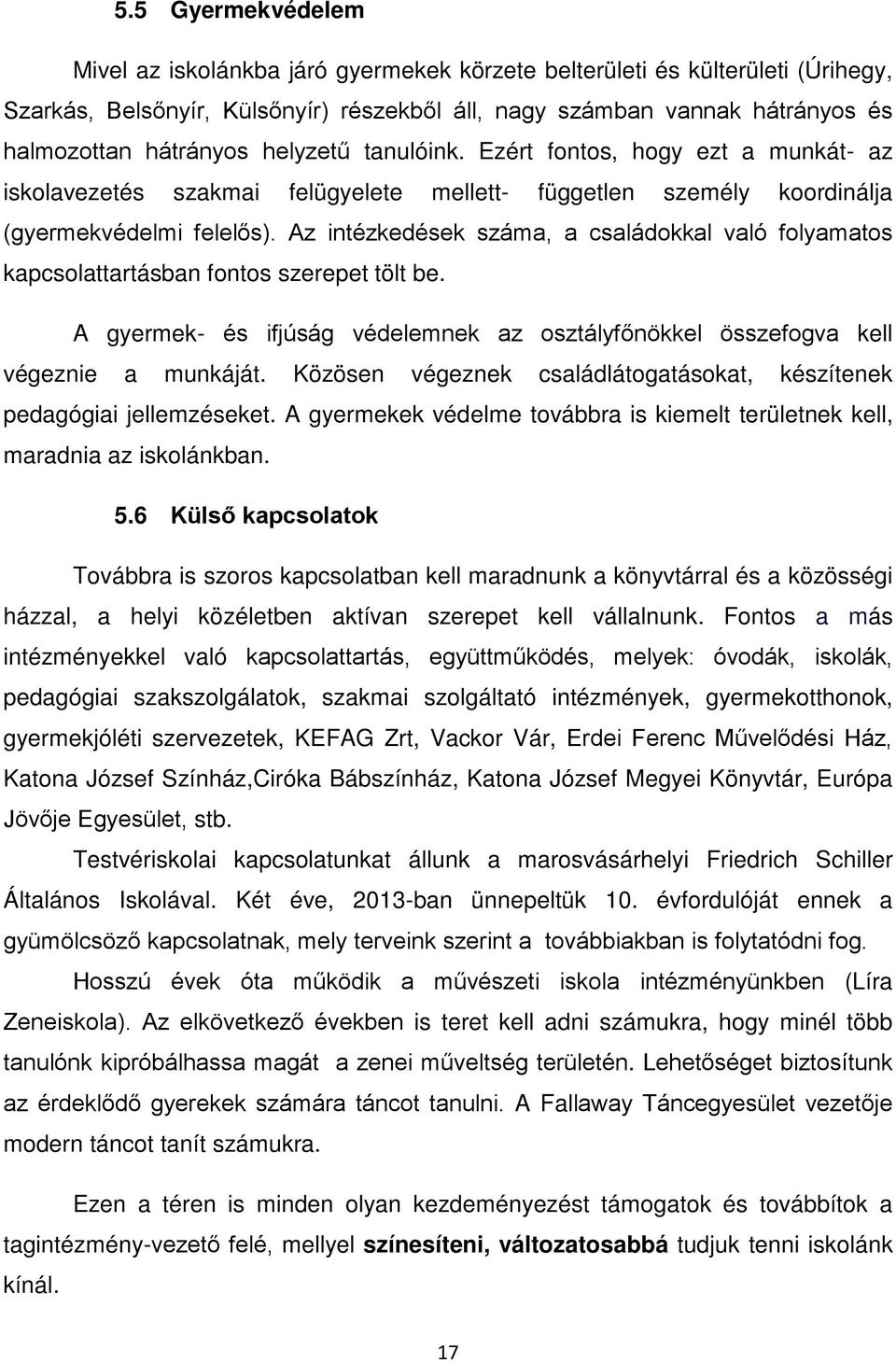 5.5 Gyermekvédelem

Mivel az iskolánkba járó gyermekek körzete belterületi és külterületi (Úrihegy, Szarkás, Belsőnyír, Külsőnyír) részekből áll, nagy számban vannak hátrányos és halmozottan hátrányos helyzetű tanulóink. Ezért fontos, hogy ezt a munkát- az iskolavezetés szakmai felügyelete mellett- független személy koordinálja (gyermekvédelmi felelős). Az intézkedések száma, a családokkal való folyamatos kapcsolattartásban fontos szerepet tölt be.

A gyermek- és ifjúság védelemnek az osztályfőnökkel összefogva kell végeznie a munkáját. Közösen végeznek családlátogatásokat, készítenek pedagógiai jellemzéseket. A gyermekek védelme továbbra is kiemelt területnek kell, maradnia az iskolánkban.

5.6 Külső kapcsolatok

Továbbra is szoros kapcsolatban kell maradnunk a könyvtárral és a közösségi házzal, a helyi közéletben aktívan szerepet kell vállalnunk. Fontos a más intézményekkel való kapcsolattartás, együttműködés, melyek: óvodák, iskolák, pedagógiai szakszolgálatok, szakmai szolgáltató intézmények, gyermekotthonok, gyermekjóléti szervezetek, KEFAG Zrt, Vackor Vár, Erdei Ferenc Művelődési Ház, Katona József Színház,Ciróka Bábszínház, Katona József Megyei Könyvtár, Európa Jövője Egyesület, stb.

Testvériskolai kapcsolatunkat állunk a marosvásárhelyi Friedrich Schiller Általános Iskolával. Két éve, 2013-ban ünnepeltük 10. évfordulóját ennek a gyümölcsöző kapcsolatnak, mely terveink szerint a továbbiakban is folytatódni fog.

Hosszú évek óta működik a művészeti iskola intézményünkben (Líra Zeneiskola). Az elkövetkező években is teret kell adni számukra, hogy minél több tanulónk kipróbálhassa magát a zenei műveltség területén. Lehetőséget biztosítunk az érdeklődő gyerekek számára táncot tanulni. A Fallaway Táncegyesület vezetője modern táncot tanít számukra.

Ezen a téren is minden olyan kezdeményezést támogatok és továbbítok a tagintézmény-vezető felé, mellyel színesíteni, változatosabbá tudjuk tenni iskolánk kínál.

17